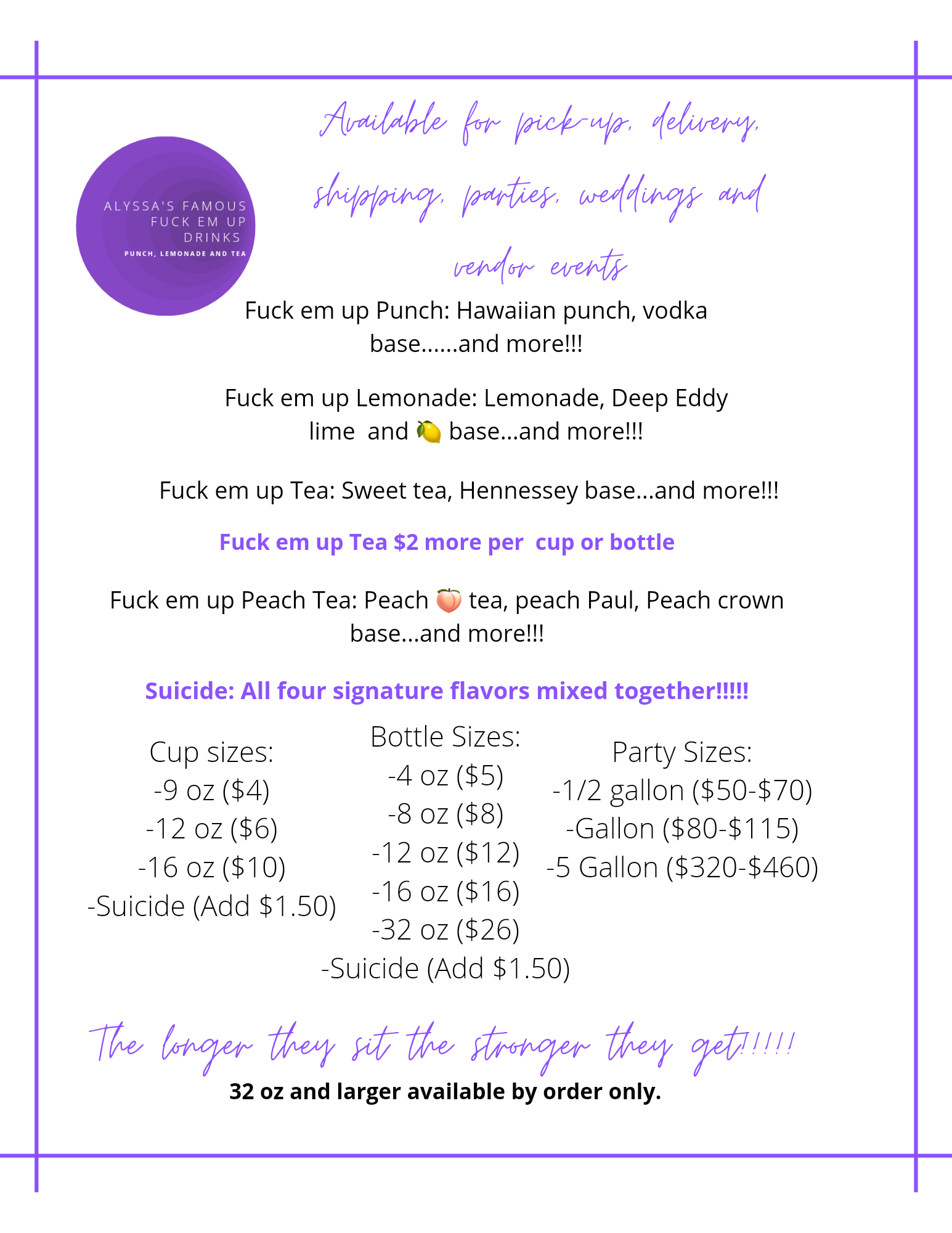 ALYSSA'S FAMOUS FUCK EM UP DRINKS
PUNCH, LEMONADE AND TEA

Available for pick-up, delivery, shipping, parties, weddings and vendor events

Fuck em up Punch: Hawaiian punch, vodka base......and more!!!

Fuck em up Lemonade: Lemonade, Deep Eddy lime and 🍋 base...and more!!!

Fuck em up Tea: Sweet tea, Hennessey base...and more!!!

Fuck em up Tea $2 more per cup or bottle

Fuck em up Peach Tea: Peach 🍑 tea, peach Paul, Peach crown base...and more!!!

Suicide: All four signature flavors mixed together!!!!!

Cup sizes:
-9 oz ($4)
-12 oz ($6)
-16 oz ($10)
-Suicide (Add $1.50)

Bottle Sizes:
-4 oz ($5)
-8 oz ($8)
-12 oz ($12)
-16 oz ($16)
-32 oz ($26)
-Suicide (Add $1.50)

Party Sizes:
-1/2 gallon ($50-$70)
-Gallon ($80-$115)
-5 Gallon ($320-$460)

The longer they sit the stronger they get!!!!!
32 oz and larger available by order only.